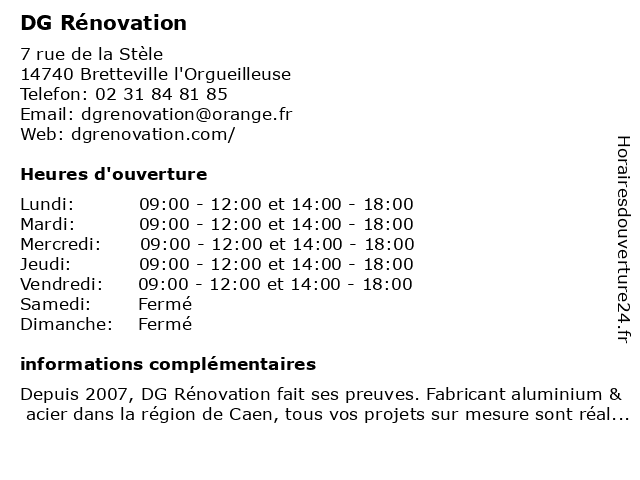 DG Rénovation

7 rue de la Stèle
14740 Bretteville l'Orgueilleuse
Telefon: 02 31 84 81 85
Email: dgrenovation@orange.fr
Web: dgrenovation.com/

Heures d'ouverture

| | |
|---|---|
| Lundi: | 09:00 - 12:00 et 14:00 - 18:00 |
| Mardi: | 09:00 - 12:00 et 14:00 - 18:00 |
| Mercredi: | 09:00 - 12:00 et 14:00 - 18:00 |
| Jeudi: | 09:00 - 12:00 et 14:00 - 18:00 |
| Vendredi: | 09:00 - 12:00 et 14:00 - 18:00 |
| Samedi: | Fermé |
| Dimanche: | Fermé |

informations complémentaires

Depuis 2007, DG Rénovation fait ses preuves. Fabricant aluminium & acier dans la région de Caen, tous vos projets sur mesure sont réal...

Horairesdouverture24.fr